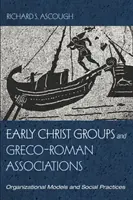 RICHARD S. ASCOUGH

EARLY CHRIST GROUPS and GRECO-ROMAN ASSOCIATIONS

Organizational Models and Social Practices